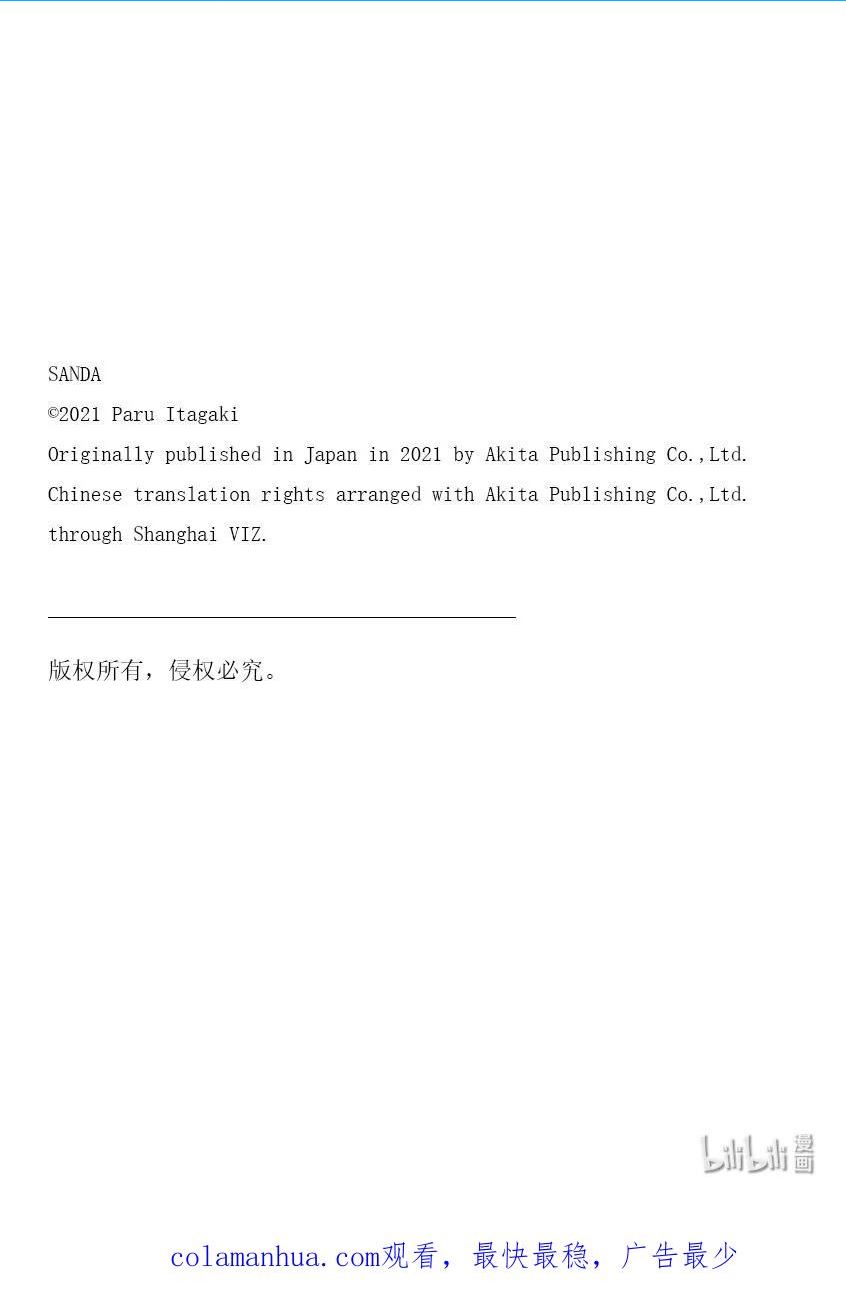 SANDA
©2021 Paru Itagaki
Originally published in Japan in 2021 by Akita Publishing Co.,Ltd.
Chinese translation rights arranged with Akita Publishing Co.,Ltd.
through Shanghai VIZ.

版权所有，侵权必究。

bilibili漫画

colamanhua.com观看，最快最稳，广告最少